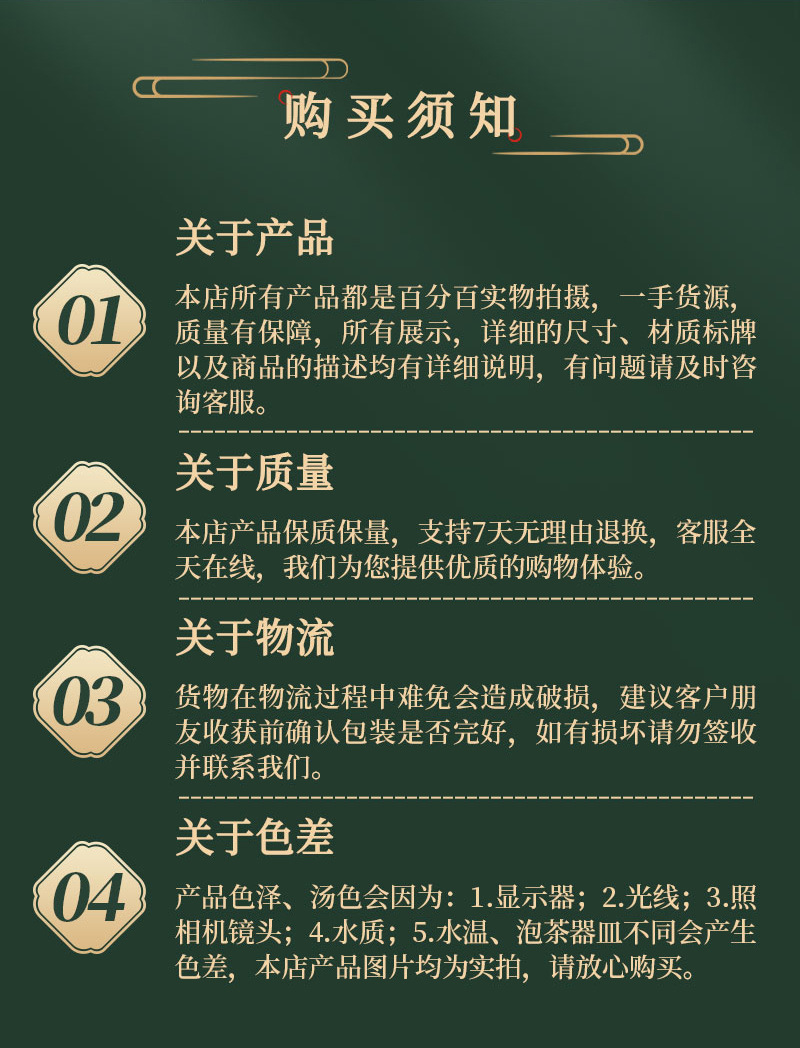 购买须知

01

关于产品

本店所有产品都是百分百实物拍摄，一手货源，质量有保障，所有展示，详细的尺寸、材质标牌以及商品的描述均有详细说明，有问题请及时咨询客服。

02

关于质量

本店产品保质保量，支持7天无理由退换，客服全天在线，我们为您提供优质的购物体验。

03

关于物流

货物在物流过程中难免会造成破损，建议客户朋友收获前确认包装是否完好，如有损坏请勿签收并联系我们。

04

关于色差

产品色泽、汤色会因为：1.显示器；2.光线；3.照相机镜头；4.水质；5.水温、泡茶器皿不同会产生色差，本店产品图片均为实拍，请放心购买。